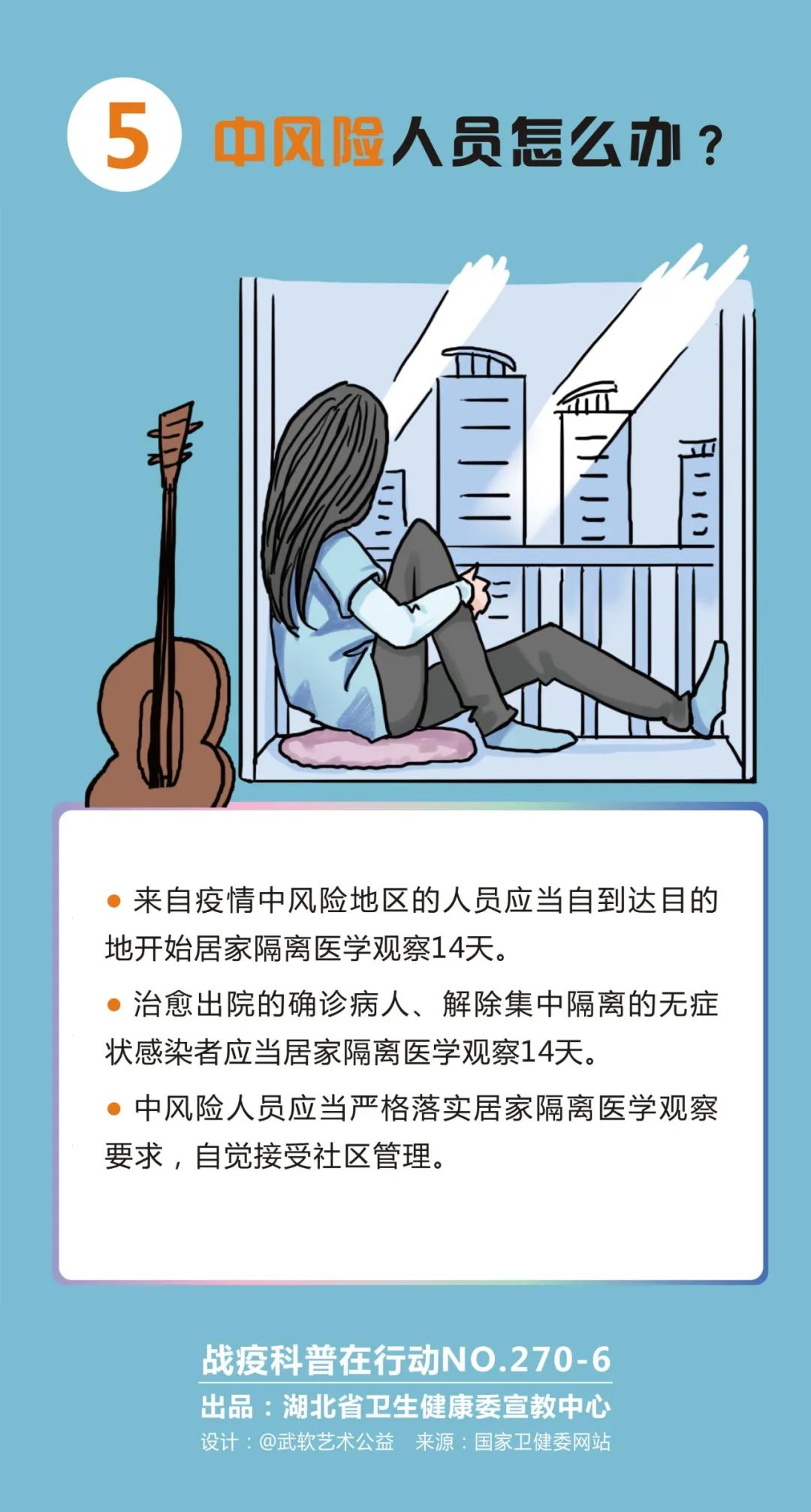 5 中风险人员怎么办？

• 来自疫情中风险地区的人员应当自到达目的地开始居家隔离医学观察14天。

• 治愈出院的确诊病人、解除集中隔离的无症状感染者应当居家隔离医学观察14天。

• 中风险人员应当严格落实居家隔离医学观察要求，自觉接受社区管理。

战疫科普在行动NO.270-6
出品：湖北省卫生健康委宣教中心
设计：@武软艺术公益 来源：国家卫健委网站